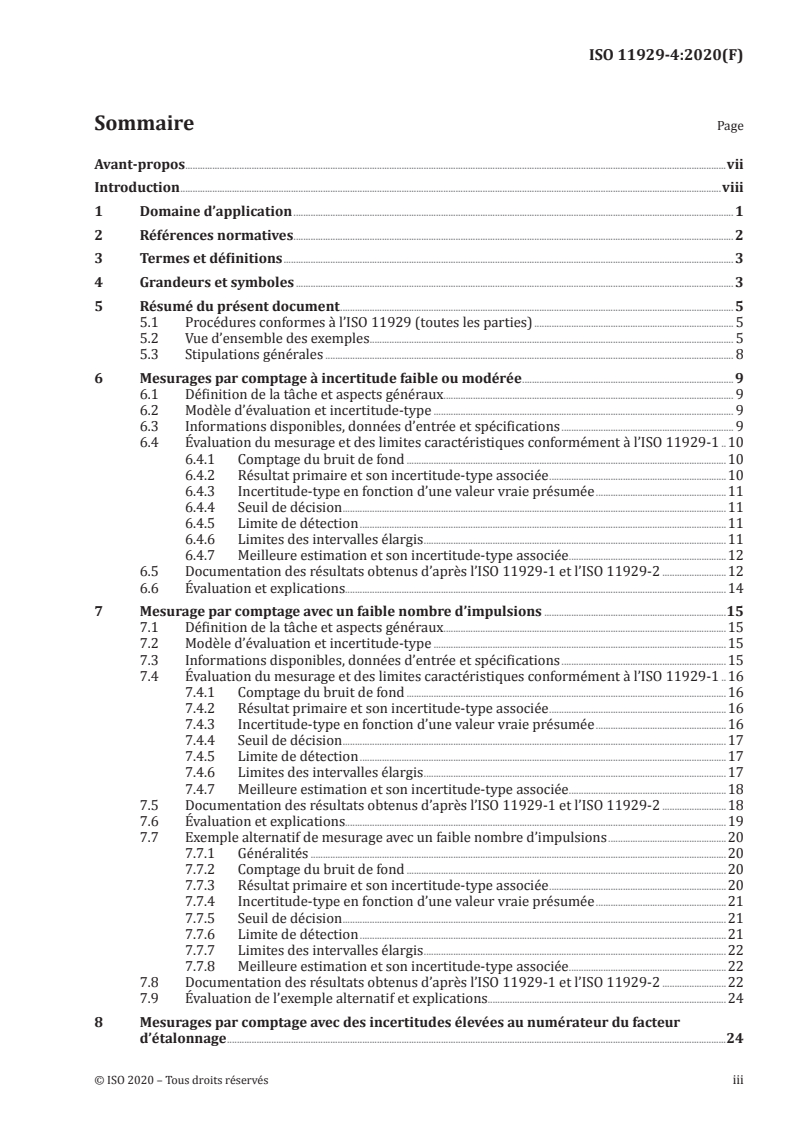 ISO 11929-4:2020(F)

Sommaire

Page

Avant-propos vii
Introduction viii
1 Domaine d'application 1
2 Références normatives 2
3 Termes et définitions 3
4 Grandeurs et symboles 3
5 Résumé du présent document 5
5.1 Procédures conformes à l'ISO 11929 (toutes les parties) 5
5.2 Vue d'ensemble des exemples 5
5.3 Stipulations générales 8
6 Mesurages par comptage à incertitude faible ou modérée 9
6.1 Définition de la tâche et aspects généraux 9
6.2 Modèle d'évaluation et incertitude-type 9
6.3 Informations disponibles, données d'entrée et spécifications 9
6.4 Évaluation du mesurage et des limites caractéristiques conformément à l'ISO 11929-1 10
6.4.1 Comptage du bruit de fond 10
6.4.2 Résultat primaire et son incertitude-type associée 10
6.4.3 Incertitude-type en fonction d'une valeur vraie présumée 11
6.4.4 Seuil de décision 11
6.4.5 Limite de détection 11
6.4.6 Limites des intervalles élargis 11
6.4.7 Meilleure estimation et son incertitude-type associée 12
6.5 Documentation des résultats obtenus d'après l'ISO 11929-1 et l'ISO 11929-2 12
6.6 Évaluation et explications 14
7 Mesurage par comptage avec un faible nombre d'impulsions 15
7.1 Définition de la tâche et aspects généraux 15
7.2 Modèle d'évaluation et incertitude-type 15
7.3 Informations disponibles, données d'entrée et spécifications 15
7.4 Évaluation du mesurage et des limites caractéristiques conformément à l'ISO 11929-1 16
7.4.1 Comptage du bruit de fond 16
7.4.2 Résultat primaire et son incertitude-type associée 16
7.4.3 Incertitude-type en fonction d'une valeur vraie présumée 16
7.4.4 Seuil de décision 17
7.4.5 Limite de détection 17
7.4.6 Limites des intervalles élargis 17
7.4.7 Meilleure estimation et son incertitude-type associée 18
7.5 Documentation des résultats obtenus d'après l'ISO 11929-1 et l'ISO 11929-2 18
7.6 Évaluation et explications 19
7.7 Exemple alternatif de mesurage avec un faible nombre d'impulsions 20
7.7.1 Généralités 20
7.7.2 Comptage du bruit de fond 20
7.7.3 Résultat primaire et son incertitude-type associée 20
7.7.4 Incertitude-type en fonction d'une valeur vraie présumée 21
7.7.5 Seuil de décision 21
7.7.6 Limite de détection 21
7.7.7 Limites des intervalles élargis 22
7.7.8 Meilleure estimation et son incertitude-type associée 22
7.8 Documentation des résultats obtenus d'après l'ISO 11929-1 et l'ISO 11929-2 22
7.9 Évaluation de l'exemple alternatif et explications 24
8 Mesurages par comptage avec des incertitudes élevées au numérateur du facteur d'étalonnage 24

© ISO 2020 – Tous droits réservés

iii